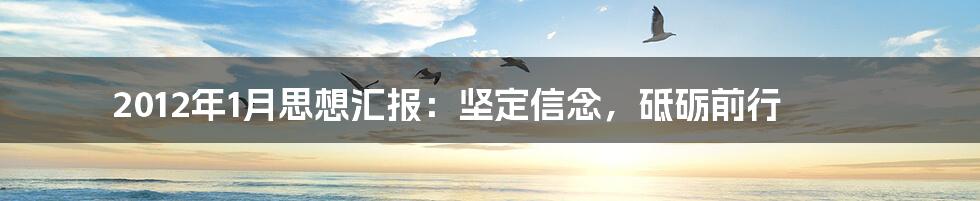 2012年1月思想汇报：坚定信念，砥砺前行